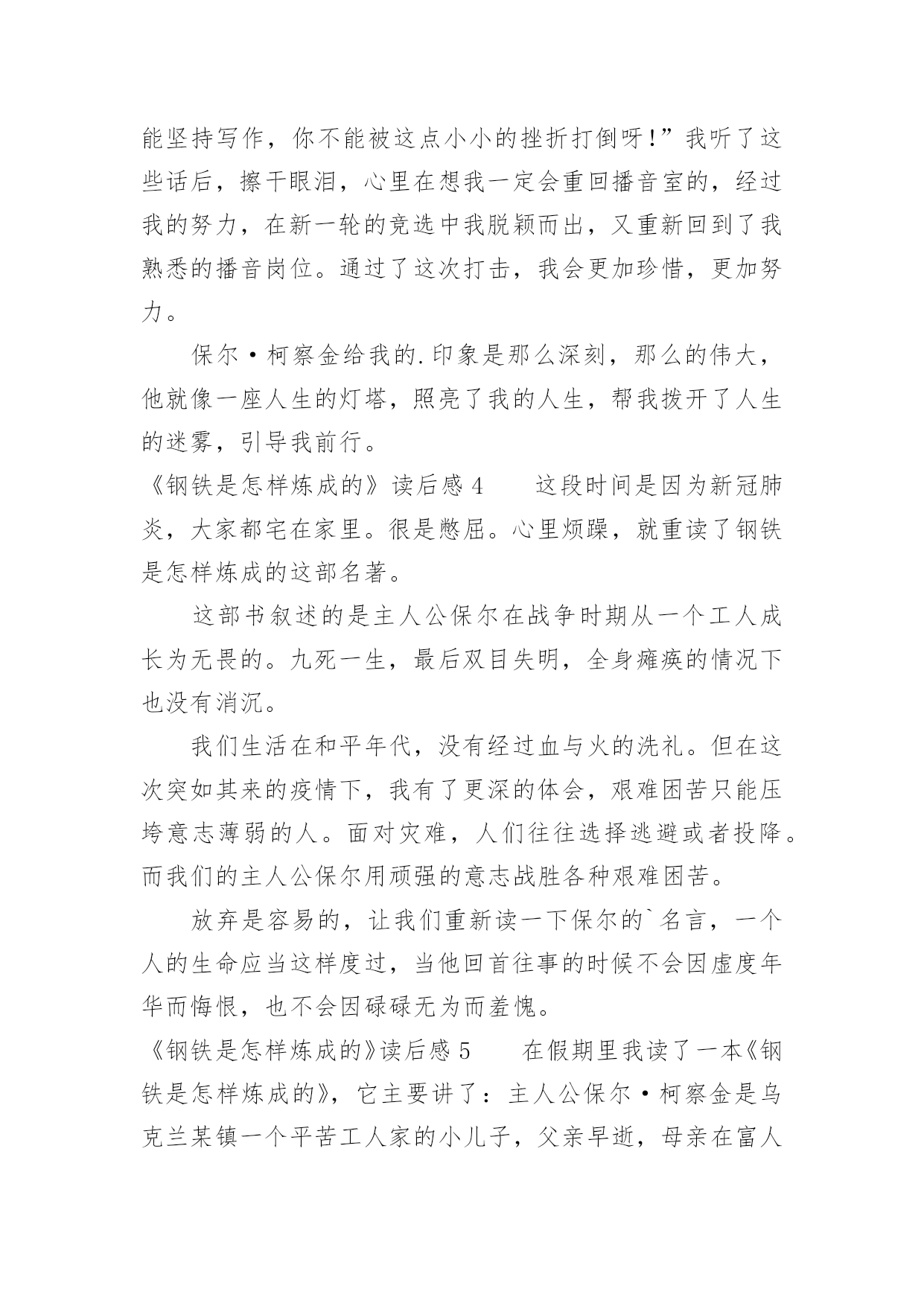 能坚持写作，你不能被这点小小的挫折打倒呀！”我听了这些话后，擦干眼泪，心里在想我一定会重回播音室的，经过我的努力，在新一轮的竞选中我脱颖而出，又重新回到了我熟悉的播音岗位。通过了这次打击，我会更加珍惜，更加努力。

保尔·柯察金给我的.印象是那么深刻，那么的伟大，他就像一座人生的灯塔，照亮了我的人生，帮我拨开了人生的迷雾，引导我前行。

《钢铁是怎样炼成的》读后感 4　　这段时间是因为新冠肺炎，大家都宅在家里。很是憋屈。心里烦躁，就重读了钢铁是怎样炼成的这部名著。

这部书叙述的是主人公保尔在战争时期从一个工人成长为无畏的。九死一生，最后双目失明，全身瘫痪的情况下也没有消沉。

我们生活在和平年代，没有经过血与火的洗礼。但在这次突如其来的疫情下，我有了更深的体会，艰难困苦只能压垮意志薄弱的人。面对灾难，人们往往选择逃避或者投降。而我们的主人公保尔用顽强的意志战胜各种艰难困苦。

放弃是容易的，让我们重新读一下保尔的`名言，一个人的生命应当这样度过，当他回首往事的时候不会因虚度年华而悔恨，也不会因碌碌无为而羞愧。

《钢铁是怎样炼成的》读后感 5　　在假期里我读了一本《钢铁是怎样炼成的》，它主要讲了：主人公保尔·柯察金是乌克兰某镇一个平苦工人家的小儿子，父亲早逝，母亲在富人